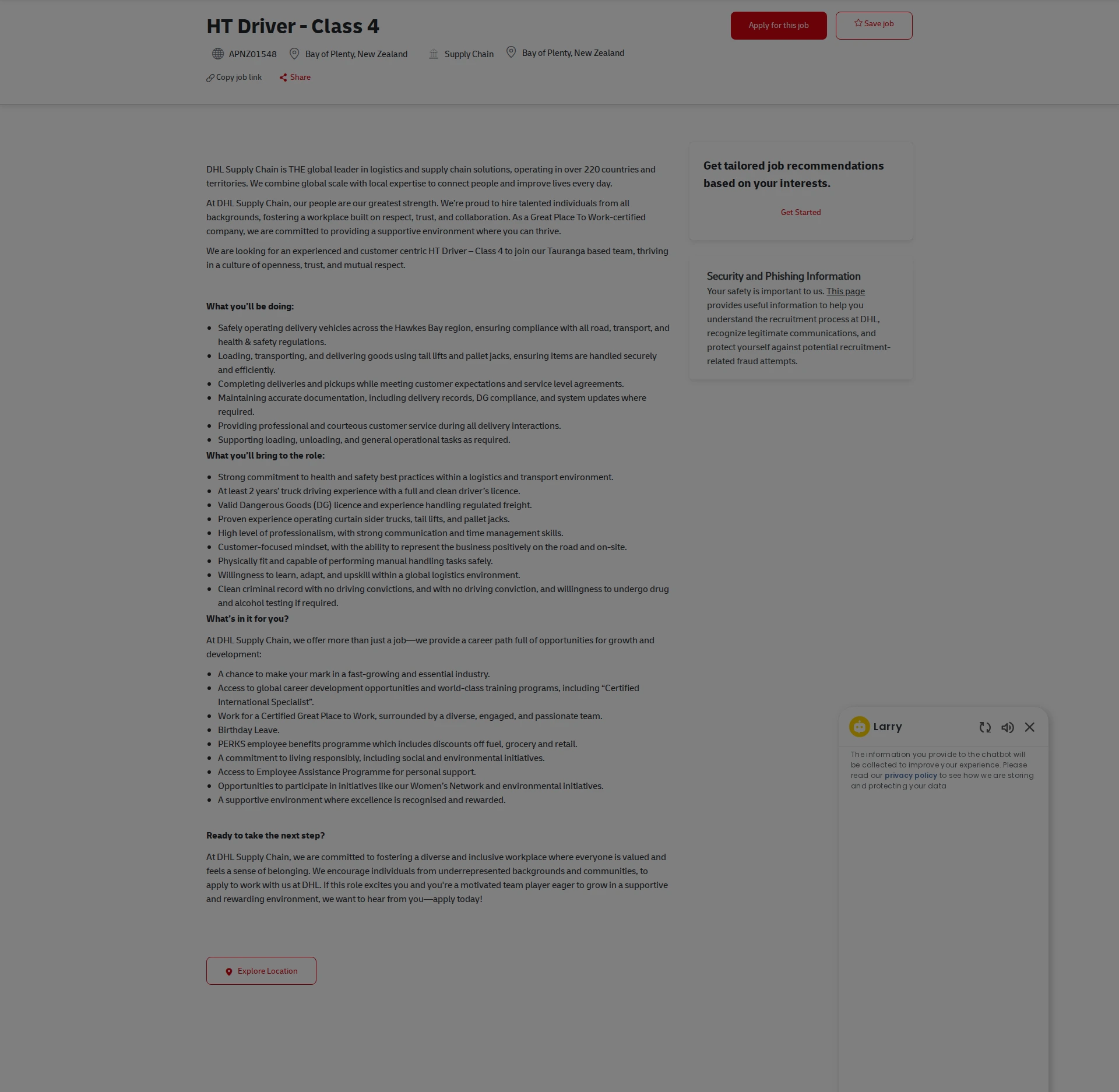 HT Driver - Class 4

Apply for this job

Save job

APNZ01548 Bay of Plenty, New Zealand Supply Chain Bay of Plenty, New Zealand

Copy job link Share

DHL Supply Chain is THE global leader in logistics and supply chain solutions, operating in over 220 countries and territories. We combine global scale with local expertise to connect people and improve lives every day.

At DHL Supply Chain, our people are our greatest strength. We're proud to hire talented individuals from all backgrounds, fostering a workplace built on respect, trust, and collaboration. As a Great Place To Work-certified company, we are committed to providing a supportive environment where you can thrive.

We are looking for an experienced and customer centric HT Driver – Class 4 to join our Tauranga based team, thriving in a culture of openness, trust, and mutual respect.

What you'll be doing:

- Safely operating delivery vehicles across the Hawkes Bay region, ensuring compliance with all road, transport, and health & safety regulations.
- Loading, transporting, and delivering goods using tail lifts and pallet jacks, ensuring items are handled securely and efficiently.
- Completing deliveries and pickups while meeting customer expectations and service level agreements.
- Maintaining accurate documentation, including delivery records, DG compliance, and system updates where required.
- Providing professional and courteous customer service during all delivery interactions.
- Supporting loading, unloading, and general operational tasks as required.

What you'll bring to the role:

- Strong commitment to health and safety best practices within a logistics and transport environment.
- At least 2 years' truck driving experience with a full and clean driver's licence.
- Valid Dangerous Goods (DG) licence and experience handling regulated freight.
- Proven experience operating curtain sider trucks, tail lifts, and pallet jacks.
- High level of professionalism, with strong communication and time management skills.
- Customer-focused mindset, with the ability to represent the business positively on the road and on-site.
- Physically fit and capable of performing manual handling tasks safely.
- Willingness to learn, adapt, and upskill within a global logistics environment.
- Clean criminal record with no driving convictions, and with no driving conviction, and willingness to undergo drug and alcohol testing if required.

What's in it for you?

At DHL Supply Chain, we offer more than just a job—we provide a career path full of opportunities for growth and development:

- A chance to make your mark in a fast-growing and essential industry.
- Access to global career development opportunities and world-class training programs, including "Certified International Specialist".
- Work for a Certified Great Place to Work, surrounded by a diverse, engaged, and passionate team.
- Birthday Leave.
- PERKS employee benefits programme which includes discounts off fuel, grocery and retail.
- A commitment to living responsibly, including social and environmental initiatives.
- Access to Employee Assistance Programme for personal support.
- Opportunities to participate in initiatives like our Women's Network and environmental initiatives.
- A supportive environment where excellence is recognised and rewarded.

Ready to take the next step?

At DHL Supply Chain, we are committed to fostering a diverse and inclusive workplace where everyone is valued and feels a sense of belonging. We encourage individuals from underrepresented backgrounds and communities, to apply to work with us at DHL. If this role excites you and you're a motivated team player eager to grow in a supportive and rewarding environment, we want to hear from you—apply today!

Explore Location

Get tailored job recommendations based on your interests.

Get Started

Security and Phishing Information
Your safety is important to us. This page provides useful information to help you understand the recruitment process at DHL, recognize legitimate communications, and protect yourself against potential recruitment-related fraud attempts.

Larry

The information you provide to the chatbot will be collected to improve your experience. Please read our privacy policy to see how we are storing and protecting your data